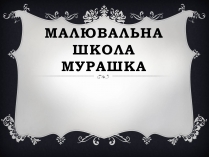 МАЛЮВАЛЬНА ШКОЛА МУРАШКА